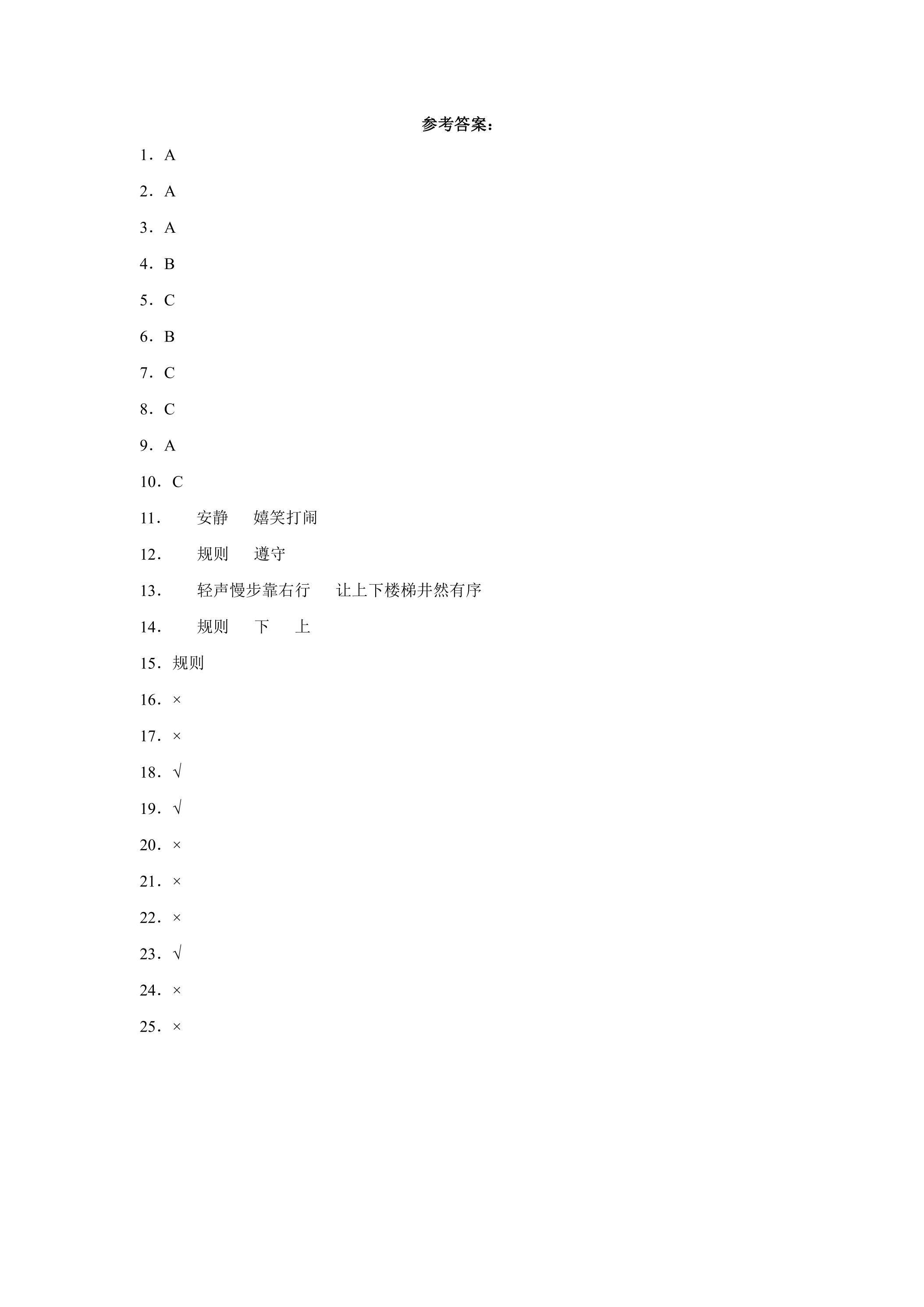 参考答案：

1．A

2．A

3．A

4．B

5．C

6．B

7．C

8．C

9．A

10．C

11．　安静　嬉笑打闹

12．　规则　遵守

13．　轻声慢步靠右行　让上下楼梯井然有序

14．　规则　下　上

15．规则

16．×

17．×

18．√

19．√

20．×

21．×

22．×

23．√

24．×

25．×